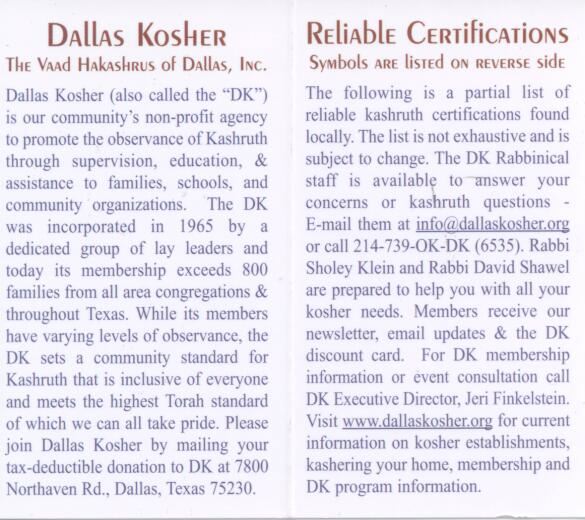 Dallas Kosher

The Vaad Hakashrus of Dallas, Inc.

Dallas Kosher (also called the "DK") is our community's non-profit agency to promote the observance of Kashruth through supervision, education, & assistance to families, schools, and community organizations. The DK was incorporated in 1965 by a dedicated group of lay leaders and today its membership exceeds 800 families from all area congregations & throughout Texas. While its members have varying levels of observance, the DK sets a community standard for Kashruth that is inclusive of everyone and meets the highest Torah standard of which we can all take pride. Please join Dallas Kosher by mailing your tax-deductible donation to DK at 7800 Northaven Rd., Dallas, Texas 75230.

Reliable Certifications

Symbols are listed on reverse side

The following is a partial list of reliable kashruth certifications found locally. The list is not exhaustive and is subject to change. The DK Rabbinical staff is available to answer your concerns or kashruth questions - E-mail them at info@dallaskosher.org or call 214-739-OK-DK (6535). Rabbi Sholey Klein and Rabbi David Shawel are prepared to help you with all your kosher needs. Members receive our newsletter, email updates & the DK discount card. For DK membership information or event consultation call DK Executive Director, Jeri Finkelstein. Visit www.dallaskosher.org for current information on kosher establishments, kashering your home, membership and DK program information.